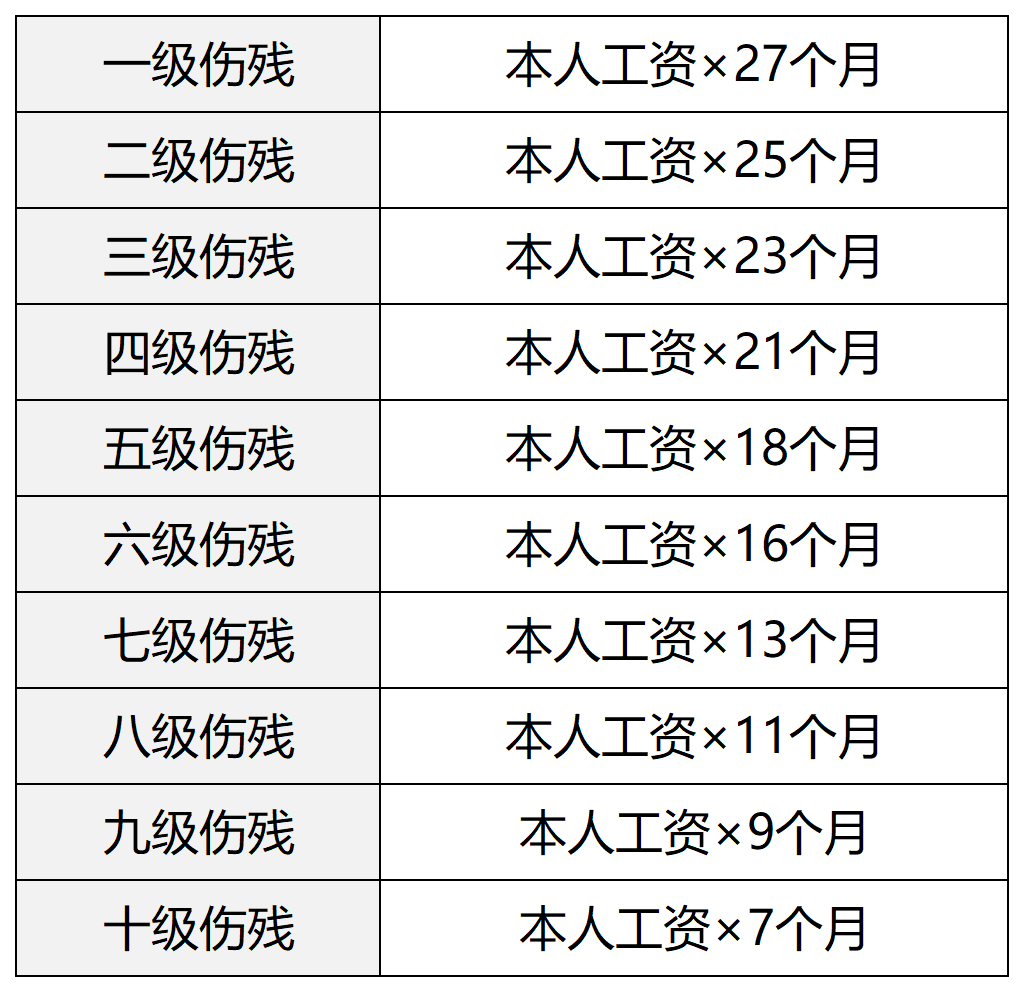 | 一级伤残 | 本人工资×27个月 |
|---|---|
| 二级伤残 | 本人工资×25个月 |
| 三级伤残 | 本人工资×23个月 |
| 四级伤残 | 本人工资×21个月 |
| 五级伤残 | 本人工资×18个月 |
| 六级伤残 | 本人工资×16个月 |
| 七级伤残 | 本人工资×13个月 |
| 八级伤残 | 本人工资×11个月 |
| 九级伤残 | 本人工资×9个月 |
| 十级伤残 | 本人工资×7个月 |